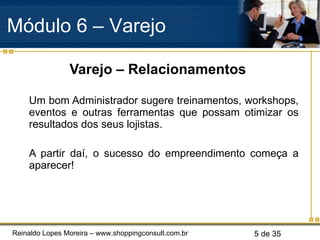 Módulo 6 – Varejo

Varejo – Relacionamentos

Um bom Administrador sugere treinamentos, workshops, eventos e outras ferramentas que possam otimizar os resultados dos seus lojistas.

A partir daí, o sucesso do empreendimento começa a aparecer!

Reinaldo Lopes Moreira – www.shoppingconsult.com.br

5 de 35